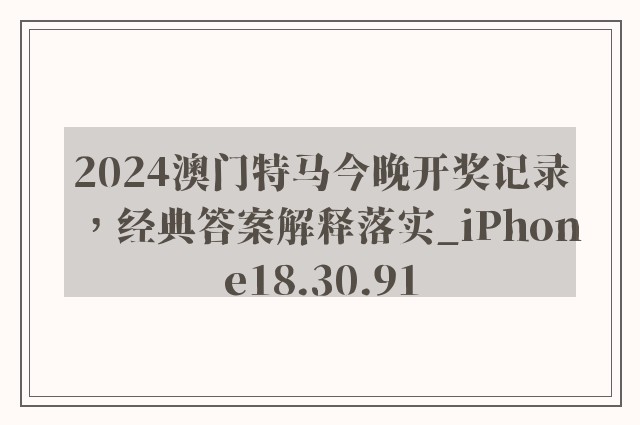 2024澳门特马今晚开奖记录，经典答案解释落实_iPhone18.30.91